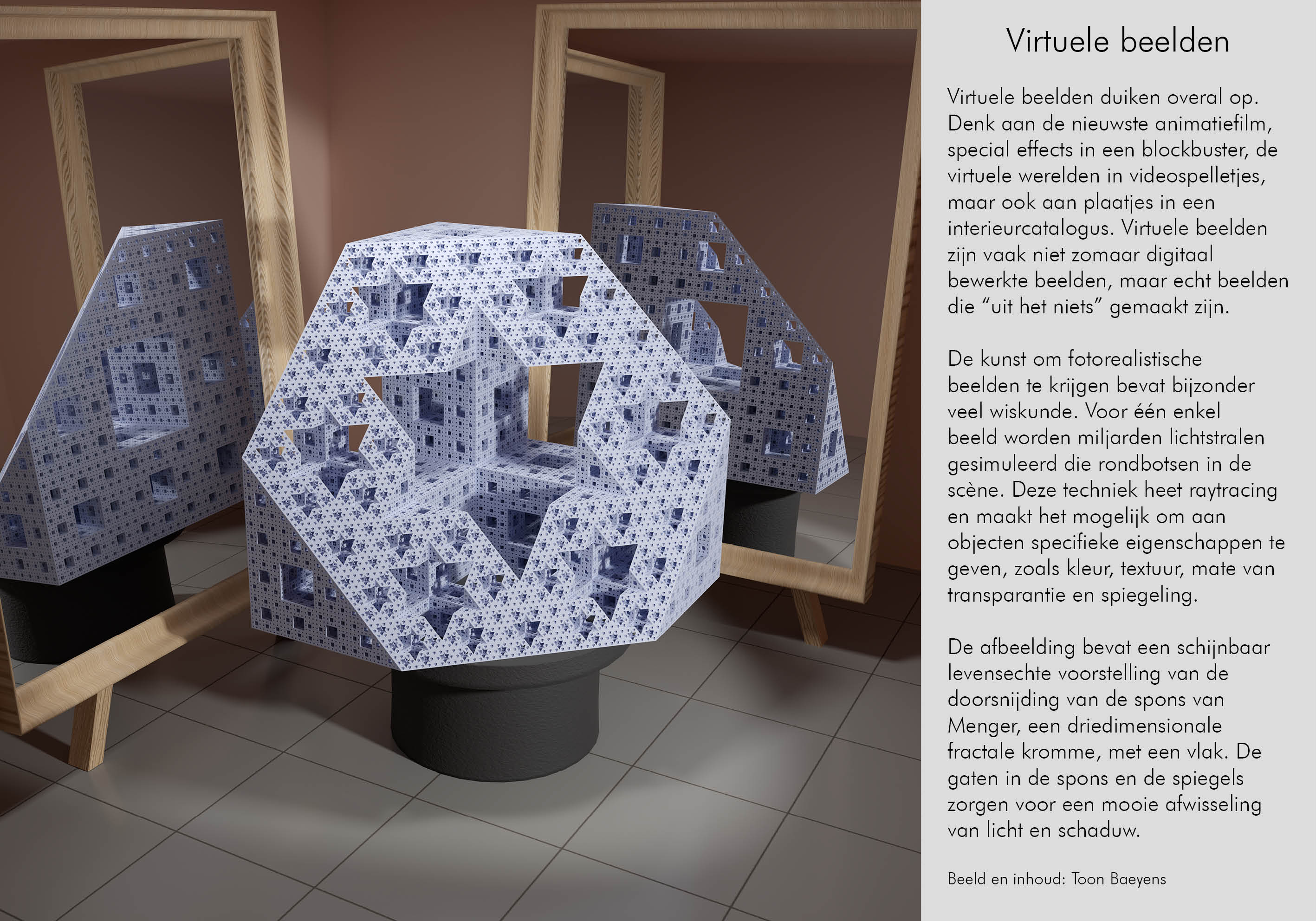 Virtuele beelden

Virtuele beelden duiken overal op. Denk aan de nieuwste animatiefilm, special effects in een blockbuster, de virtuele werelden in videospelletjes, maar ook aan plaatjes in een interieurcatalogus. Virtuele beelden zijn vaak niet zomaar digitaal bewerkte beelden, maar echt beelden die "uit het niets" gemaakt zijn.

De kunst om fotorealistische beelden te krijgen bevat bijzonder veel wiskunde. Voor één enkel beeld worden miljarden lichtstralen gesimuleerd die rondbotsen in de scène. Deze techniek heet raytracing en maakt het mogelijk om aan objecten specifieke eigenschappen te geven, zoals kleur, textuur, mate van transparantie en spiegeling.

De afbeelding bevat een schijnbaar levensechte voorstelling van de doorsnijding van de spons van Menger, een driedimensionale fractale kromme, met een vlak. De gaten in de spons en de spiegels zorgen voor een mooie afwisseling van licht en schaduw.

Beeld en inhoud: Toon Baeyens